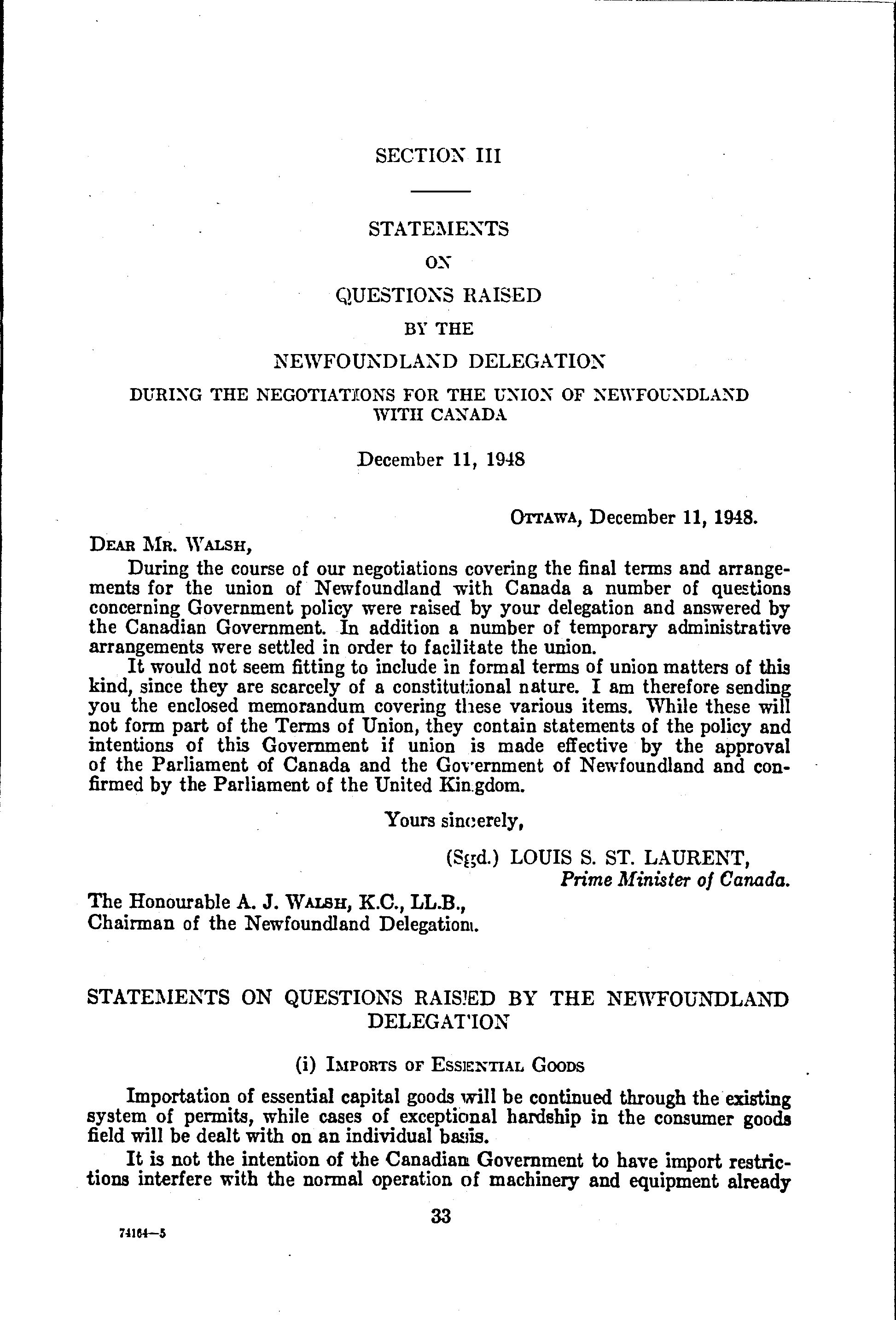 SECTION III

STATEMENTS

ON

QUESTIONS RAISED

BY THE

NEWFOUNDLAND DELEGATION

DURING THE NEGOTIATIONS FOR THE UNION OF NEWFOUNDLAND WITH CANADA

December 11, 1948

OTTAWA, December 11, 1948.

DEAR MR. WALSH,

During the course of our negotiations covering the final terms and arrangements for the union of Newfoundland with Canada a number of questions concerning Government policy were raised by your delegation and answered by the Canadian Government. In addition a number of temporary administrative arrangements were settled in order to facilitate the union.

It would not seem fitting to include in formal terms of union matters of this kind, since they are scarcely of a constitutional nature. I am therefore sending you the enclosed memorandum covering these various items. While these will not form part of the Terms of Union, they contain statements of the policy and intentions of this Government if union is made effective by the approval of the Parliament of Canada and the Government of Newfoundland and confirmed by the Parliament of the United Kingdom.

Yours sincerely,

(Sgd.) LOUIS S. ST. LAURENT,
Prime Minister of Canada.

The Honourable A. J. WALSH, K.C., LL.B.,
Chairman of the Newfoundland Delegation.

STATEMENTS ON QUESTIONS RAISED BY THE NEWFOUNDLAND DELEGATION

(i) IMPORTS OF ESSENTIAL GOODS

Importation of essential capital goods will be continued through the existing system of permits, while cases of exceptional hardship in the consumer goods field will be dealt with on an individual basis.

It is not the intention of the Canadian Government to have import restrictions interfere with the normal operation of machinery and equipment already

33

74164—5